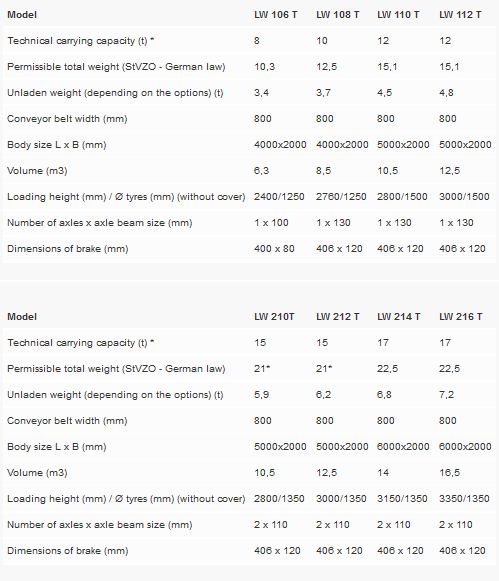 | Model | LW 106 T | LW 108 T | LW 110 T | LW 112 T |
|---|---|---|---|---|
| Technical carrying capacity (t) * | 8 | 10 | 12 | 12 |
| Permissible total weight (StVZO - German law) | 10,3 | 12,5 | 15,1 | 15,1 |
| Unladen weight (depending on the options) (t) | 3,4 | 3,7 | 4,5 | 4,8 |
| Conveyor belt width (mm) | 800 | 800 | 800 | 800 |
| Body size L x B (mm) | 4000x2000 | 4000x2000 | 5000x2000 | 5000x2000 |
| Volume (m3) | 6,3 | 8,5 | 10,5 | 12,5 |
| Loading height (mm) / Ø tyres (mm) (without cover) | 2400/1250 | 2760/1250 | 2800/1500 | 3000/1500 |
| Number of axles x axle beam size (mm) | 1 x 100 | 1 x 130 | 1 x 130 | 1 x 130 |
| Dimensions of brake (mm) | 400 x 80 | 406 x 120 | 406 x 120 | 406 x 120 |

| Model | LW 210T | LW 212 T | LW 214 T | LW 216 T |
|---|---|---|---|---|
| Technical carrying capacity (t) * | 15 | 15 | 17 | 17 |
| Permissible total weight (StVZO - German law) | 21* | 21* | 22,5 | 22,5 |
| Unladen weight (depending on the options) (t) | 5,9 | 6,2 | 6,8 | 7,2 |
| Conveyor belt width (mm) | 800 | 800 | 800 | 800 |
| Body size L x B (mm) | 5000x2000 | 5000x2000 | 6000x2000 | 6000x2000 |
| Volume (m3) | 10,5 | 12,5 | 14 | 16,5 |
| Loading height (mm) / Ø tyres (mm) (without cover) | 2800/1350 | 3000/1350 | 3150/1350 | 3350/1350 |
| Number of axles x axle beam size (mm) | 2 x 110 | 2 x 110 | 2 x 110 | 2 x 110 |
| Dimensions of brake (mm) | 406 x 120 | 406 x 120 | 406 x 120 | 406 x 120 |